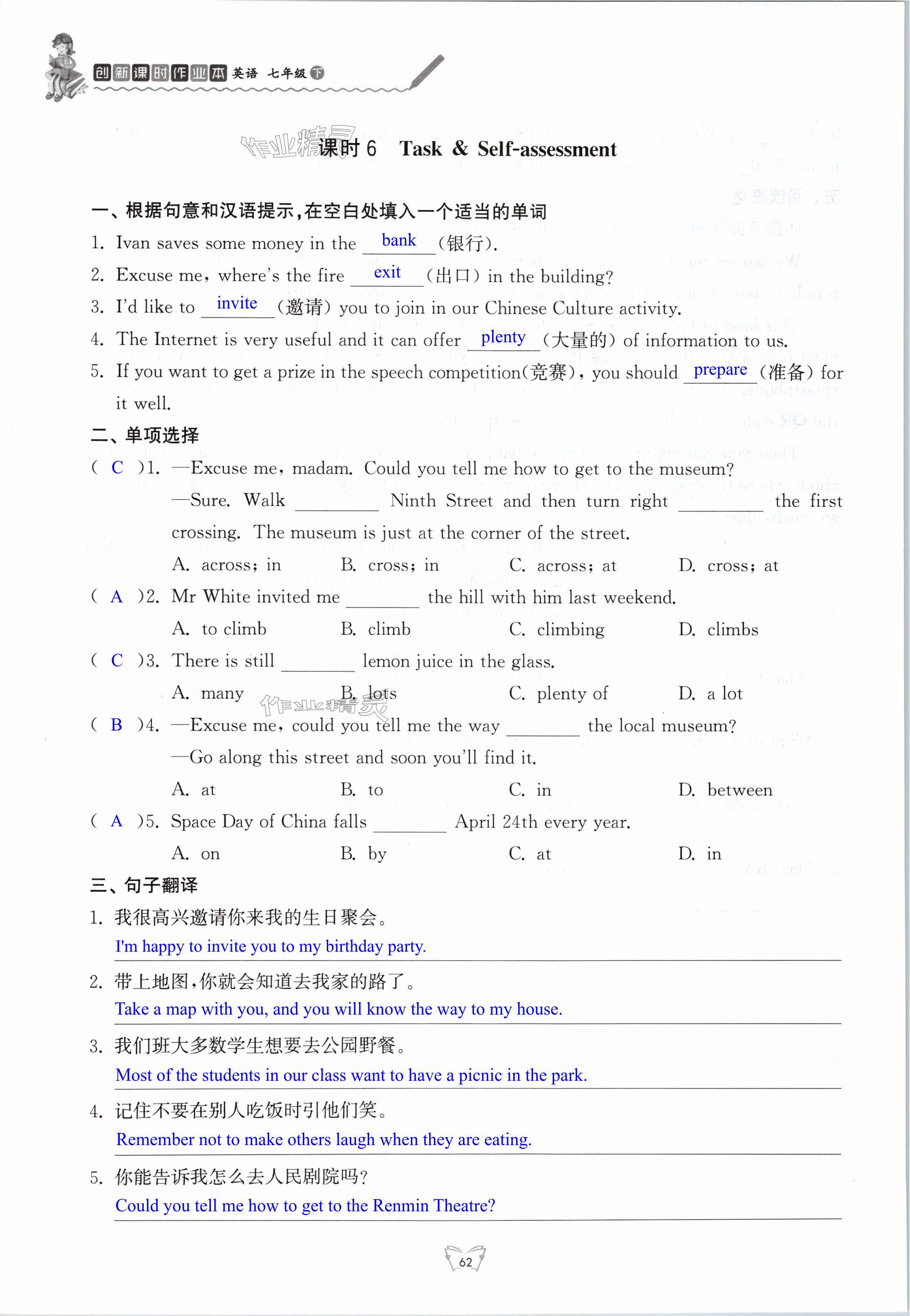 创新课时作业本 英语 七年级 下

作业精灵

课时 6 Task & Self-assessment

一、根据句意和汉语提示,在空白处填入一个适当的单词

1. Ivan saves some money in the bank (银行).
2. Excuse me, where's the fire exit (出口) in the building?
3. I'd like to invite (邀请) you to join in our Chinese Culture activity.
4. The Internet is very useful and it can offer plenty (大量的) of information to us.
5. If you want to get a prize in the speech competition(竞赛), you should prepare (准备) for it well.

二、单项选择

( C )1. —Excuse me, madam. Could you tell me how to get to the museum?
—Sure. Walk ________ Ninth Street and then turn right ________ the first crossing. The museum is just at the corner of the street.
A. across; in B. cross; in C. across; at D. cross; at

( A )2. Mr White invited me ________ the hill with him last weekend.
A. to climb B. climb C. climbing D. climbs

( C )3. There is still ________ lemon juice in the glass.
A. many B. lots C. plenty of D. a lot

作业精灵

( B )4. —Excuse me, could you tell me the way ________ the local museum?
—Go along this street and soon you'll find it.
A. at B. to C. in D. between

( A )5. Space Day of China falls ________ April 24th every year.
A. on B. by C. at D. in

三、句子翻译

1. 我很高兴邀请你来我的生日聚会。
I'm happy to invite you to my birthday party.

2. 带上地图,你就会知道去我家的路了。
Take a map with you, and you will know the way to my house.

3. 我们班大多数学生想要去公园野餐。
Most of the students in our class want to have a picnic in the park.

4. 记住不要在别人吃饭时引他们笑。
Remember not to make others laugh when they are eating.

5. 你能告诉我怎么去人民剧院吗?
Could you tell me how to get to the Renmin Theatre?

62